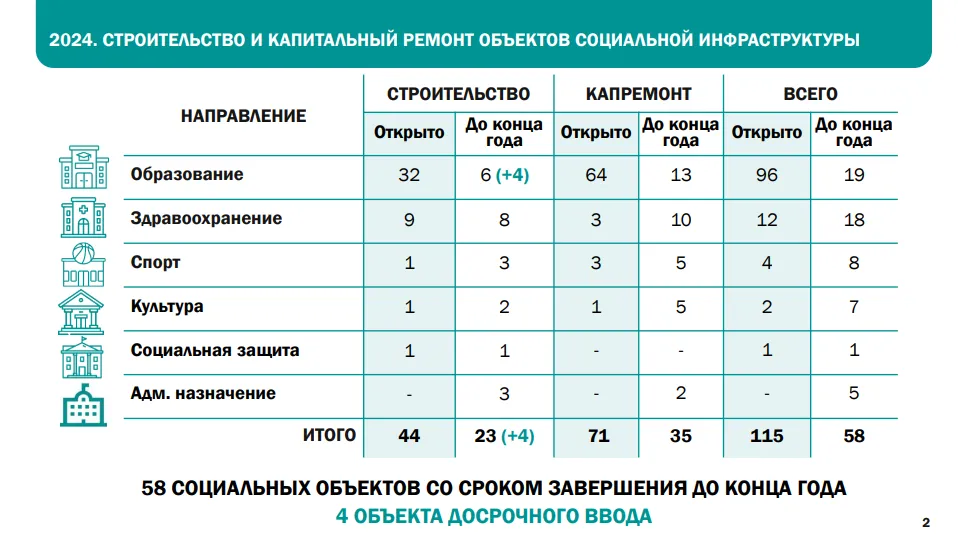 2024. СТРОИТЕЛЬСТВО И КАПИТАЛЬНЫЙ РЕМОНТ ОБЪЕКТОВ СОЦИАЛЬНОЙ ИНФРАСТРУКТУРЫ

| НАПРАВЛЕНИЕ | СТРОИТЕЛЬСТВО Открыто | СТРОИТЕЛЬСТВО До конца года | КАПРЕМОНТ Открыто | КАПРЕМОНТ До конца года | ВСЕГО Открыто | ВСЕГО До конца года |
|---|---|---|---|---|---|---|
| Образование | 32 | 6 (+4) | 64 | 13 | 96 | 19 |
| Здравоохранение | 9 | 8 | 3 | 10 | 12 | 18 |
| Спорт | 1 | 3 | 3 | 5 | 4 | 8 |
| Культура | 1 | 2 | 1 | 5 | 2 | 7 |
| Социальная защита | 1 | 1 | - | - | 1 | 1 |
| Адм. назначение | - | 3 | - | 2 | - | 5 |
| ИТОГО | 44 | 23 (+4) | 71 | 35 | 115 | 58 |

58 СОЦИАЛЬНЫХ ОБЪЕКТОВ СО СРОКОМ ЗАВЕРШЕНИЯ ДО КОНЦА ГОДА
4 ОБЪЕКТА ДОСРОЧНОГО ВВОДА

2